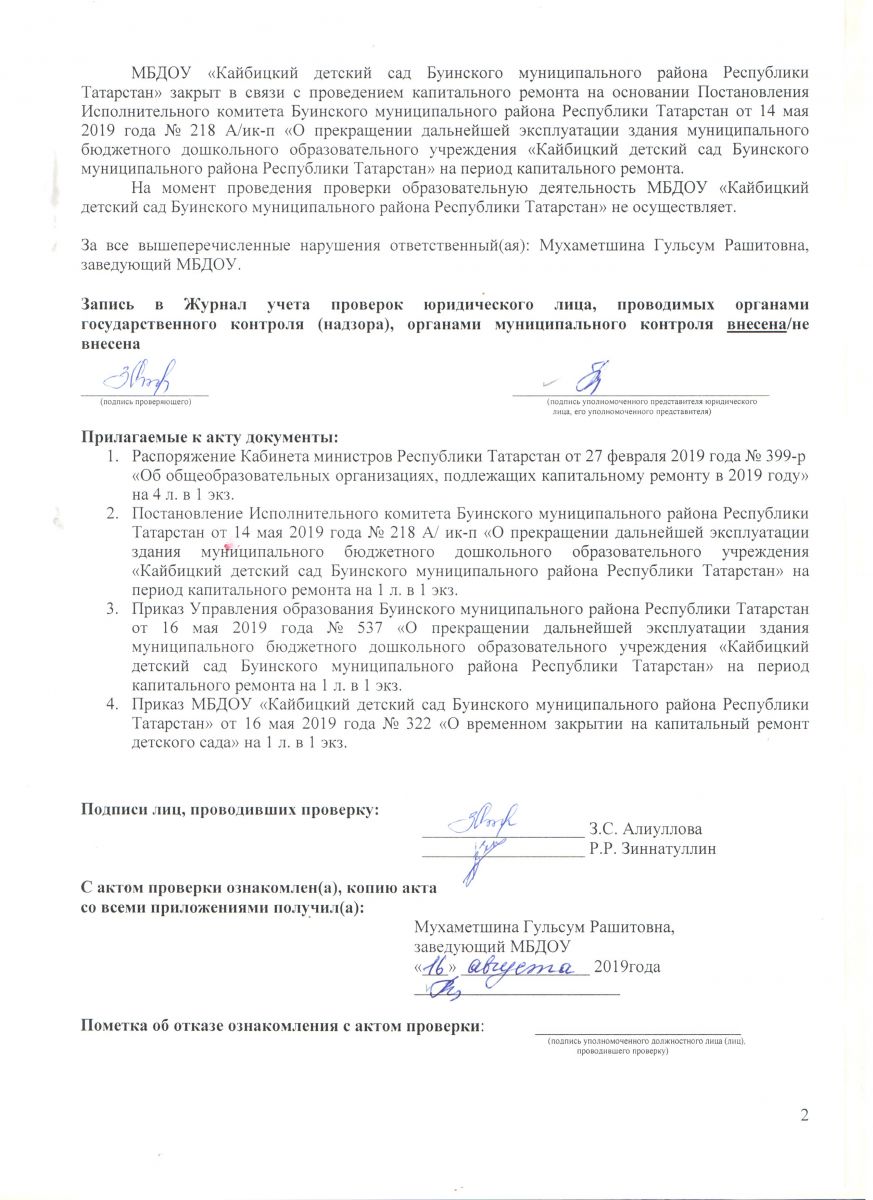 МБДОУ «Кайбицкий детский сад Буинского муниципального района Республики Татарстан» закрыт в связи с проведением капитального ремонта на основании Постановления Исполнительного комитета Буинского муниципального района Республики Татарстан от 14 мая 2019 года № 218 А/ик-п «О прекращении дальнейшей эксплуатации здания муниципального бюджетного дошкольного образовательного учреждения «Кайбицкий детский сад Буинского муниципального района Республики Татарстан» на период капитального ремонта.

На момент проведения проверки образовательную деятельность МБДОУ «Кайбицкий детский сад Буинского муниципального района Республики Татарстан» не осуществляет.

За все вышеперечисленные нарушения ответственный(ая): Мухаметшина Гульсум Рашитовна, заведующий МБДОУ.

Запись в Журнал учета проверок юридического лица, проводимых органами государственного контроля (надзора), органами муниципального контроля внесена/не внесена

(подпись проверяющего)

(подпись уполномоченного представителя юридического лица, его уполномоченного представителя)

Прилагаемые к акту документы:
1. Распоряжение Кабинета министров Республики Татарстан от 27 февраля 2019 года № 399-р «Об общеобразовательных организациях, подлежащих капитальному ремонту в 2019 году» на 4 л. в 1 экз.
2. Постановление Исполнительного комитета Буинского муниципального района Республики Татарстан от 14 мая 2019 года № 218 А/ ик-п «О прекращении дальнейшей эксплуатации здания муниципального бюджетного дошкольного образовательного учреждения «Кайбицкий детский сад Буинского муниципального района Республики Татарстан» на период капитального ремонта на 1 л. в 1 экз.
3. Приказ Управления образования Буинского муниципального района Республики Татарстан от 16 мая 2019 года № 537 «О прекращении дальнейшей эксплуатации здания муниципального бюджетного дошкольного образовательного учреждения «Кайбицкий детский сад Буинского муниципального района Республики Татарстан» на период капитального ремонта на 1 л. в 1 экз.
4. Приказ МБДОУ «Кайбицкий детский сад Буинского муниципального района Республики Татарстан» от 16 мая 2019 года № 322 «О временном закрытии на капитальный ремонт детского сада» на 1 л. в 1 экз.

Подписи лиц, проводивших проверку:
З.С. Алиуллова
Р.Р. Зиннатуллин

С актом проверки ознакомлен(а), копию акта со всеми приложениями получил(а):
Мухаметшина Гульсум Рашитовна, заведующий МБДОУ
«16» августа 2019года

Пометка об отказе ознакомления с актом проверки:
(подпись уполномоченного должностного лица (лиц), проводившего проверку)

2